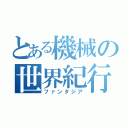 とある機械の世界紀行
ファンタジア